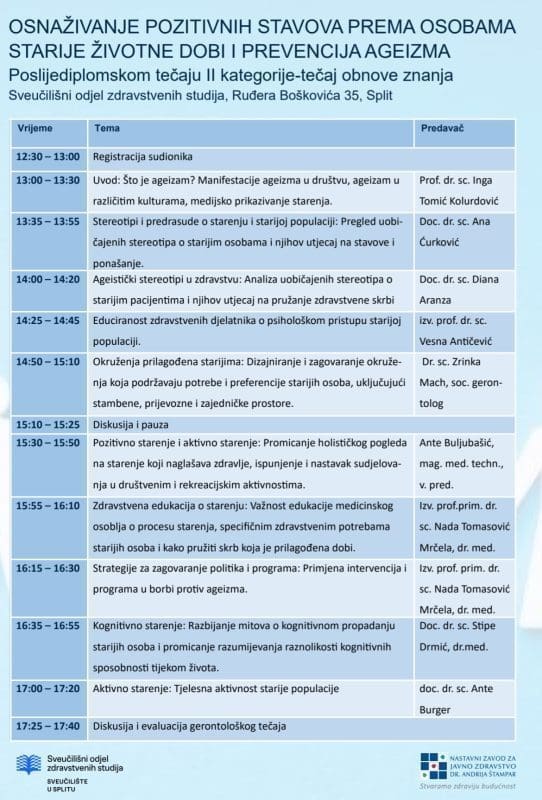 OSNAŽIVANJE POZITIVNIH STAVOVA PREMA OSOBAMA STARIJE ŽIVOTNE DOBI I PREVENCIJA AGEIZMA
Poslijediplomskom tečaju II kategorije-tečaj obnove znanja
Sveučilišni odjel zdravstvenih studija, Ruđera Boškovića 35, Split

| Vrijeme | Tema | Predavač |
|---|---|---|
| 12:30 – 13:00 | Registracija sudionika | |
| 13:00 – 13:30 | Uvod: Što je ageizam? Manifestacije ageizma u društvu, ageizam u različitim kulturama, medijsko prikazivanje starenja. | Prof. dr. sc. Inga Tomić Kolurdović |
| 13:35 – 13:55 | Stereotipi i predrasude o starenju i starijoj populaciji: Pregled uobičajenih stereotipa o starijim osobama i njihov utjecaj na stavove i ponašanje. | Doc. dr. sc. Ana Ćurković |
| 14:00 – 14:20 | Ageistički stereotipi u zdravstvu: Analiza uobičajenih stereotipa o starijim pacijentima i njihov utjecaj na pružanje zdravstvene skrbi | Doc. dr. sc. Diana Aranza |
| 14:25 – 14:45 | Educiranost zdravstvenih djelatnika o psihološkom pristupu starijoj populaciji. | izv. prof. dr. sc. Vesna Antičević |
| 14:50 – 15:10 | Okruženja prilagođena starijima: Dizajniranje i zagovaranje okruženja koja podržavaju potrebe i preferencije starijih osoba, uključujući stambene, prijevozne i zajedničke prostore. | Dr. sc. Zrinka Mach, soc. gerontolog |
| 15:10 – 15:25 | Diskusija i pauza | |
| 15:30 – 15:50 | Pozitivno starenje i aktivno starenje: Promicanje holističkog pogleda na starenje koji naglašava zdravlje, ispunjenje i nastavak sudjelovanja u društvenim i rekreacijskim aktivnostima. | Ante Buljubašić, mag. med. techn., v. pred. |
| 15:55 – 16:10 | Zdravstvena edukacija o starenju: Važnost edukacije medicinskog osoblja o procesu starenja, specifičnim zdravstvenim potrebama starijih osoba i kako pružiti skrb koja je prilagođena dobi. | Izv. prof.prim. dr. sc. Nada Tomasović Mrčela, dr. med. |
| 16:15 – 16:30 | Strategije za zagovaranje politika i programa: Primjena intervencija i programa u borbi protiv ageizma. | Izv. prof. prim. dr. sc. Nada Tomasović Mrčela, dr. med. |
| 16:35 – 16:55 | Kognitivno starenje: Razbijanje mitova o kognitivnom propadanju starijih osoba i promicanje razumijevanja raznolikosti kognitivnih sposobnosti tijekom života. | Doc. dr. sc. Stipe Drmić, dr.med. |
| 17:00 – 17:20 | Aktivno starenje: Tjelesna aktivnost starije populacije | doc. dr. sc. Ante Burger |
| 17:25 – 17:40 | Diskusija i evaluacija gerontološkog tečaja | |

Sveučilišni odjel zdravstvenih studija
SVEUČILIŠTE U SPLITU

NASTAVNI ZAVOD ZA JAVNO ZDRAVSTVO DR. ANDRIJA ŠTAMPAR
Stvaramo zdraviju budućnost